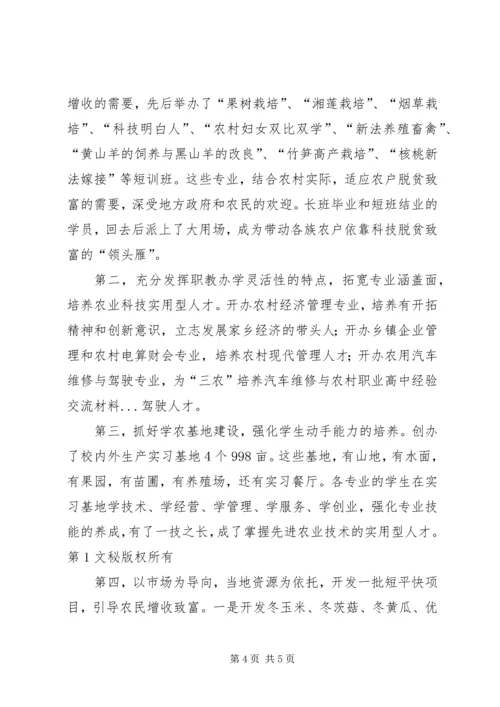 增收的需要，先后举办了“果树栽培”、“湘莲栽培”、“烟草栽培”、“科技明白人”、“农村妇女双比双学”、“新法养殖畜禽”、“黄山羊的饲养与黑山羊的改良”、“竹笋高产栽培”、“核桃新法嫁接”等短训班。这些专业，结合农村实际，适应农户脱贫致富的需要，深受地方政府和农民的欢迎。长班毕业和短班结业的学员，回去后派上了大用场，成为带动各族农户依靠科技脱贫致富的“领头雁”。

第二，充分发挥职教办学灵活性的特点，拓宽专业涵盖面，培养农业科技实用型人才。开办农村经济管理专业，培养有开拓精神和创新意识，立志发展家乡经济的带头人；开办乡镇企业管理和农村电算财会专业，培养农村现代管理人才；开办农用汽车维修与驾驶专业，为“三农”培养汽车维修与农村职业高中经验交流材料...驾驶人才。

第三，抓好学农基地建设，强化学生动手能力的培养。创办了校内外生产实习基地4个998亩。这些基地，有山地，有水面，有果园，有苗圃，有养殖场，还有实习餐厅。各专业的学生在实习基地学技术、学经营、学管理、学服务、学创业，强化专业技能的养成，有了一技之长，成了掌握先进农业技术的实用型人才。第1文秘版权所有

第四，以市场为导向，当地资源为依托，开发一批短平快项目，引导农民增收致富。一是开发冬玉米、冬茨菇、冬黄瓜、优

第4页 共5页